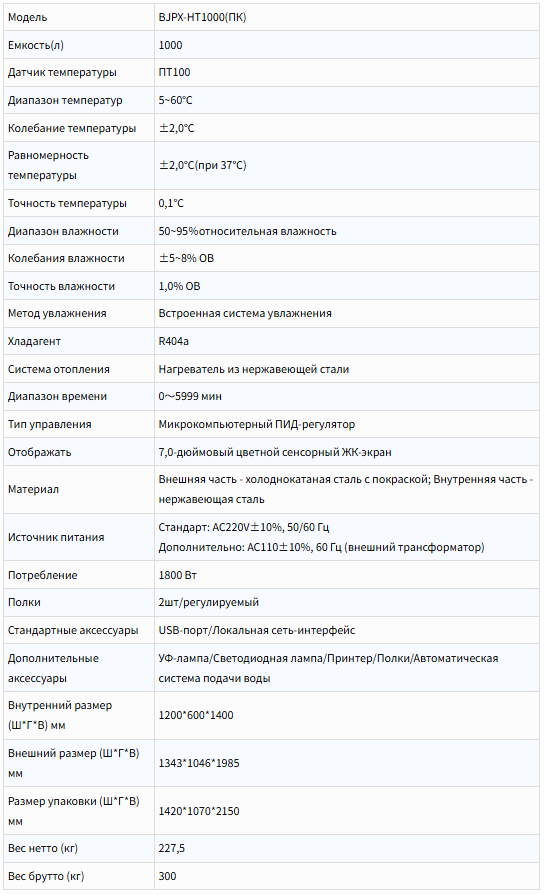 | Модель | BJPX-HT1000(ПК) |
|---|---|
| Емкость(л) | 1000 |
| Датчик температуры | ПТ100 |
| Диапазон температур | 5~60°C |
| Колебание температуры | ±2,0°C |
| Равномерность температуры | ±2,0°C(при 37°C) |
| Точность температуры | 0,1°C |
| Диапазон влажности | 50~95%относительная влажность |
| Колебания влажности | ±5~8% ОВ |
| Точность влажности | 1,0% ОВ |
| Метод увлажнения | Встроенная система увлажнения |
| Хладагент | R404a |
| Система отопления | Нагреватель из нержавеющей стали |
| Диапазон времени | 0～5999 мин |
| Тип управления | Микрокомпьютерный ПИД-регулятор |
| Отображать | 7,0-дюймовый цветной сенсорный ЖК-экран |
| Материал | Внешняя часть - холоднокатаная сталь с покраской; Внутренняя часть - нержавеющая сталь |
| Источник питания | Стандарт: AC220V±10%, 50/60 Гц Дополнительно: AC110±10%, 60 Гц (внешний трансформатор) |
| Потребление | 1800 Вт |
| Полки | 2шт/регулируемый |
| Стандартные аксессуары | USB-порт/Локальная сеть-интерфейс |
| Дополнительные аксессуары | УФ-лампа/Светодиодная лампа/Принтер/Полки/Автоматическая система подачи воды |
| Внутренний размер (Ш*Г*В) мм | 1200*600*1400 |
| Внешний размер (Ш*Г*В) мм | 1343*1046*1985 |
| Размер упаковки (Ш*Г*В) мм | 1420*1070*2150 |
| Вес нетто (кг) | 227,5 |
| Вес брутто (кг) | 300 |